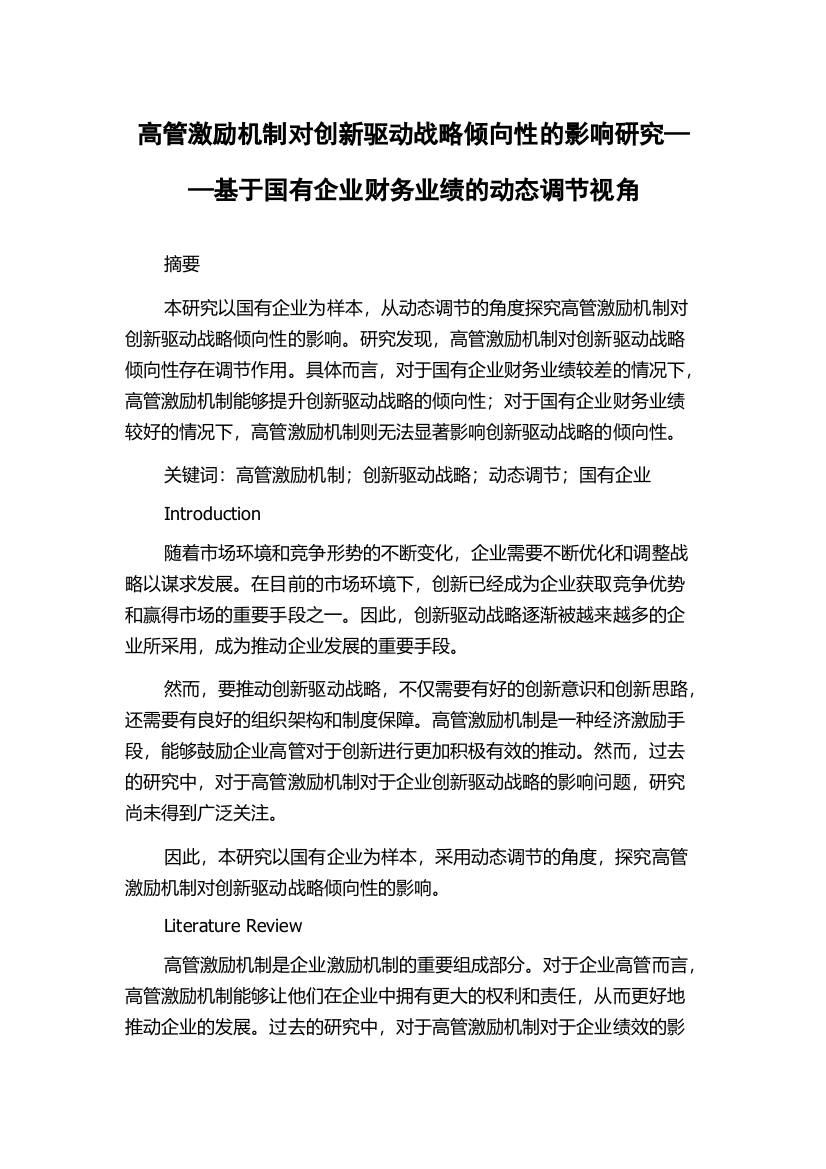 高管激励机制对创新驱动战略倾向性的影响研究——基于国有企业财务业绩的动态调节视角

摘要

本研究以国有企业为样本，从动态调节的角度探究高管激励机制对创新驱动战略倾向性的影响。研究发现，高管激励机制对创新驱动战略倾向性存在调节作用。具体而言，对于国有企业财务业绩较差的情况下，高管激励机制能够提升创新驱动战略的倾向性；对于国有企业财务业绩较好的情况下，高管激励机制则无法显著影响创新驱动战略的倾向性。

关键词：高管激励机制；创新驱动战略；动态调节；国有企业

Introduction

随着市场环境和竞争形势的不断变化，企业需要不断优化和调整战略以谋求发展。在目前的市场环境下，创新已经成为企业获取竞争优势和赢得市场的重要手段之一。因此，创新驱动战略逐渐被越来越多的企业所采用，成为推动企业发展的重要手段。

然而，要推动创新驱动战略，不仅需要有好的创新意识和创新思路，还需要有良好的组织架构和制度保障。高管激励机制是一种经济激励手段，能够鼓励企业高管对于创新进行更加积极有效的推动。然而，过去的研究中，对于高管激励机制对于企业创新驱动战略的影响问题，研究尚未得到广泛关注。

因此，本研究以国有企业为样本，采用动态调节的角度，探究高管激励机制对创新驱动战略倾向性的影响。

Literature Review

高管激励机制是企业激励机制的重要组成部分。对于企业高管而言，高管激励机制能够让他们在企业中拥有更大的权利和责任，从而更好地推动企业的发展。过去的研究中，对于高管激励机制对于企业绩效的影